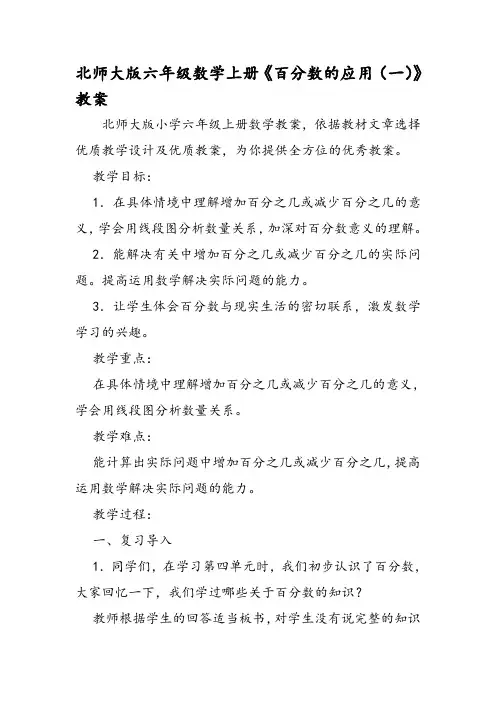 北师大版六年级数学上册《百分数的应用（一）》教案

北师大版小学六年级上册数学教案，依据教材文章选择优质教学设计及优质教案，为你提供全方位的优秀教案。

教学目标：

1．在具体情境中理解增加百分之几或减少百分之几的意义，学会用线段图分析数量关系，加深对百分数意义的理解。

2．能解决有关中增加百分之几或减少百分之几的实际问题。提高运用数学解决实际问题的能力。

3．让学生体会百分数与现实生活的密切联系，激发数学学习的兴趣。

教学重点：

在具体情境中理解增加百分之几或减少百分之几的意义，学会用线段图分析数量关系。

教学难点：

能计算出实际问题中增加百分之几或减少百分之几，提高运用数学解决实际问题的能力。

教学过程：

一、复习导入

1．同学们，在学习第四单元时，我们初步认识了百分数，大家回忆一下，我们学过哪些关于百分数的知识？

教师根据学生的回答适当板书，对学生没有说完整的知识